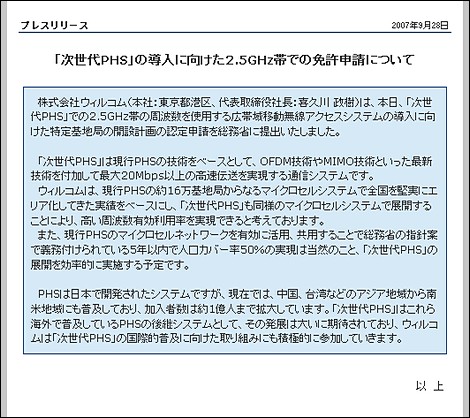 プレスリリース

2007年9月28日

「次世代PHS」の導入に向けた2.5GHz帯での免許申請について

株式会社ウィルコム（本社：東京都港区、代表取締役社長：喜久川 政樹）は、本日、「次世代PHS」での2.5GHz帯の周波数を使用する広帯域移動無線アクセスシステムの導入に向けた特定基地局の開設計画の認定申請を総務省に提出いたしました。

「次世代PHS」は現行PHSの技術をベースとして、OFDM技術やMIMO技術といった最新技術を付加して最大20Mbps以上の高速伝送を実現する通信システムです。
ウィルコムは、現行PHSの約16万基地局からなるマイクロセルシステムで全国を堅実にエリア化してきた実績をベースにし、「次世代PHS」も同様のマイクロセルシステムで展開することにより、高い周波数有効利用率を実現できると考えております。
また、現行PHSのマイクロセルネットワークを有効に活用、共用することで総務省の指針案で義務付けられている5年以内で人口カバー率50%の実現は当然のこと、「次世代PHS」の展開を効率的に実施する予定です。

PHSは日本で開発されたシステムですが、現在では、中国、台湾などのアジア地域から南米地域にも普及しており、加入者数は約1億人まで拡大しています。「次世代PHS」はこれら海外で普及しているPHSの後継システムとして、その発展は大いに期待されており、ウィルコムは「次世代PHS」の国際的普及に向けた取り組みにも積極的に参加していきます。

以 上